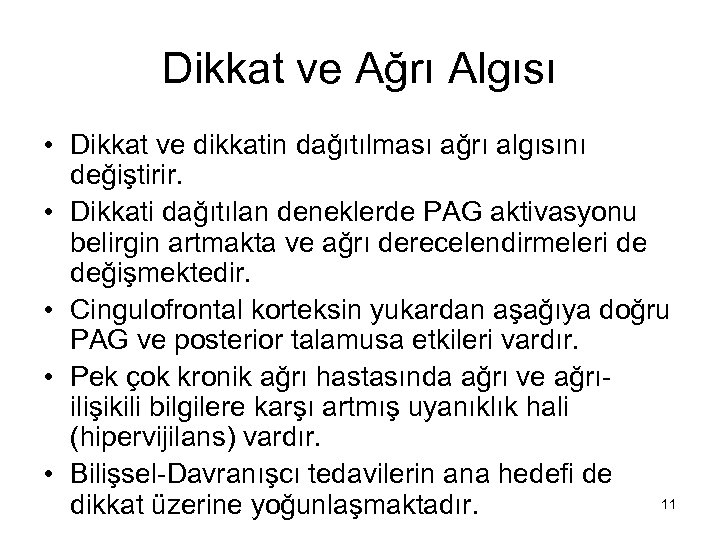 Dikkat ve Ağrı Algısı

• Dikkat ve dikkatin dağıtılması ağrı algısını değiştirir.

• Dikkati dağıtılan deneklerde PAG aktivasyonu belirgin artmakta ve ağrı derecelendirmeleri de değişmektedir.

• Cingulofrontal korteksin yukardan aşağıya doğru PAG ve posterior talamusa etkileri vardır.

• Pek çok kronik ağrı hastasında ağrı ve ağrı-ilişikili bilgilere karşı artmış uyanıklık hali (hipervijilans) vardır.

• Bilişsel-Davranışcı tedavilerin ana hedefi de dikkat üzerine yoğunlaşmaktadır.

11